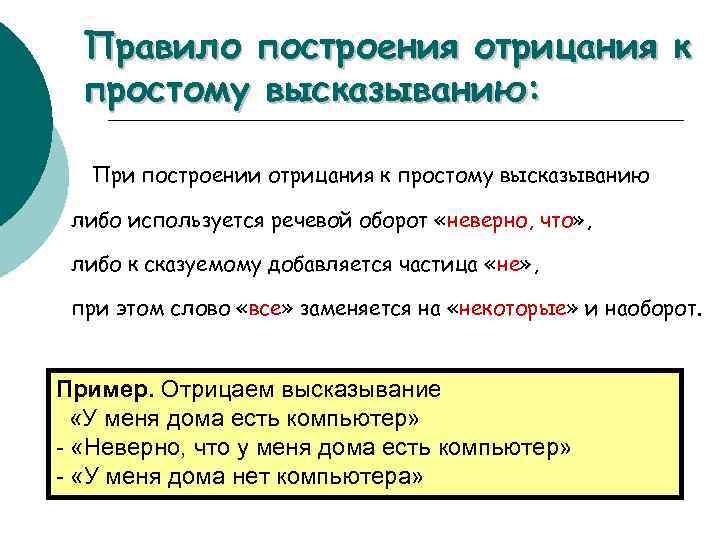 Правило построения отрицания к простому высказыванию:

При построении отрицания к простому высказыванию либо используется речевой оборот «неверно, что», либо к сказуемому добавляется частица «не», при этом слово «все» заменяется на «некоторые» и наоборот.

Пример. Отрицаем высказывание
«У меня дома есть компьютер»
- «Неверно, что у меня дома есть компьютер»
- «У меня дома нет компьютера»